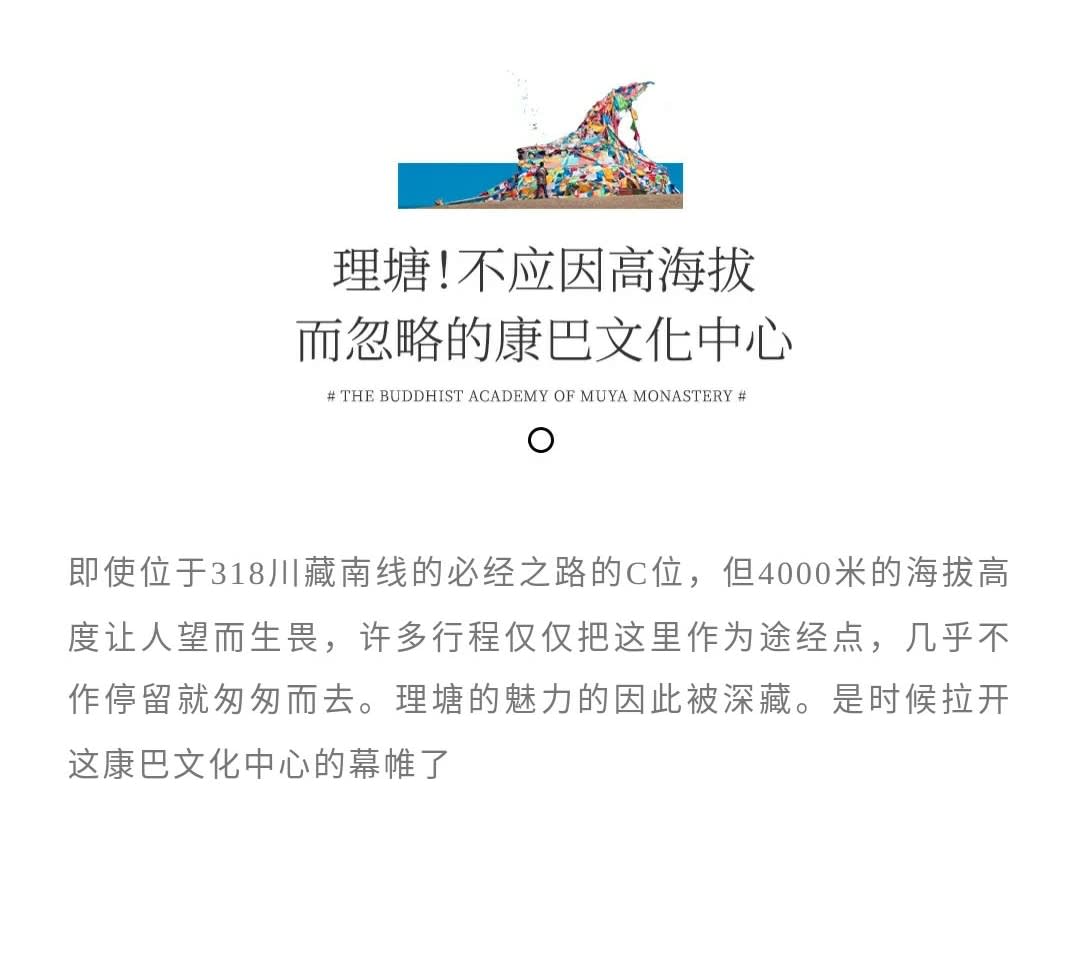 理塘!不应因高海拔
而忽略的康巴文化中心

# THE BUDDHIST ACADEMY OF MUYA MONASTERY #

即使位于318川藏南线的必经之路的C位，但4000米的海拔高度让人望而生畏，许多行程仅仅把这里作为途经点，几乎不作停留就匆匆而去。理塘的魅力的因此被深藏。是时候拉开这康巴文化中心的幕帷了